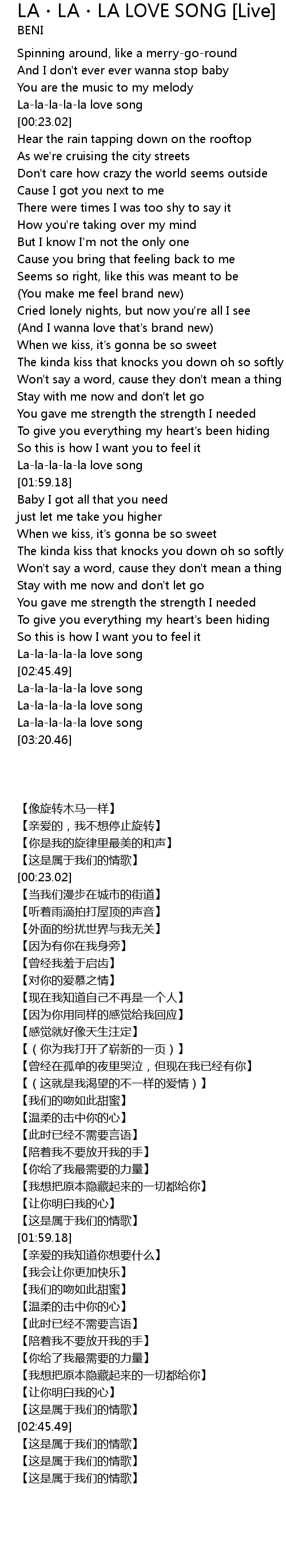 LA・LA・LA LOVE SONG [Live]
BENI

Spinning around, like a merry-go-round
And I don't ever ever wanna stop baby
You are the music to my melody
La-la-la-la-la love song
[00:23.02]
Hear the rain tapping down on the rooftop
As we're cruising the city streets
Don't care how crazy the world seems outside
Cause I got you next to me
There were times I was too shy to say it
How you're taking over my mind
But I know I'm not the only one
Cause you bring that feeling back to me
Seems so right, like this was meant to be
(You make me feel brand new)
Cried lonely nights, but now you're all I see
(And I wanna love that's brand new)
When we kiss, it's gonna be so sweet
The kinda kiss that knocks you down oh so softly
Won't say a word, cause they don't mean a thing
Stay with me now and don't let go
You gave me strength the strength I needed
To give you everything my heart's been hiding
So this is how I want you to feel it
La-la-la-la-la love song
[01:59.18]
Baby I got all that you need
just let me take you higher
When we kiss, it's gonna be so sweet
The kinda kiss that knocks you down oh so softly
Won't say a word, cause they don't mean a thing
Stay with me now and don't let go
You gave me strength the strength I needed
To give you everything my heart's been hiding
So this is how I want you to feel it
La-la-la-la-la love song
[02:45.49]
La-la-la-la-la love song
La-la-la-la-la love song
La-la-la-la-la love song
[03:20.46]

【像旋转木马一样】
【亲爱的，我不想停止旋转】
【你是我的旋律里最美的和声】
【这是属于我们的情歌】
[00:23.02]
【当我们漫步在城市的街道】
【听着雨滴拍打屋顶的声音】
【外面的纷扰世界与我无关】
【因为有你在我身旁】
【曾经我羞于启齿】
【对你的爱慕之情】
【现在我知道自己不再是一个人】
【因为你用同样的感觉给我回应】
【感觉就好像天生注定】
【（你为我打开了崭新的一页）】
【曾经在孤单的夜里哭泣，但现在我已经有你】
【（这就是我渴望的不一样的爱情）】
【我们的吻如此甜蜜】
【温柔的击中你的心】
【此时已经不需要言语】
【陪着我不要放开我的手】
【你给了我最需要的力量】
【我想把原本隐藏起来的一切都给你】
【让你明白我的心】
【这是属于我们的情歌】
[01:59.18]
【亲爱的我知道你想要什么】
【我会让你更加快乐】
【我们的吻如此甜蜜】
【温柔的击中你的心】
【此时已经不需要言语】
【陪着我不要放开我的手】
【你给了我最需要的力量】
【我想把原本隐藏起来的一切都给你】
【让你明白我的心】
【这是属于我们的情歌】
[02:45.49]
【这是属于我们的情歌】
【这是属于我们的情歌】
【这是属于我们的情歌】